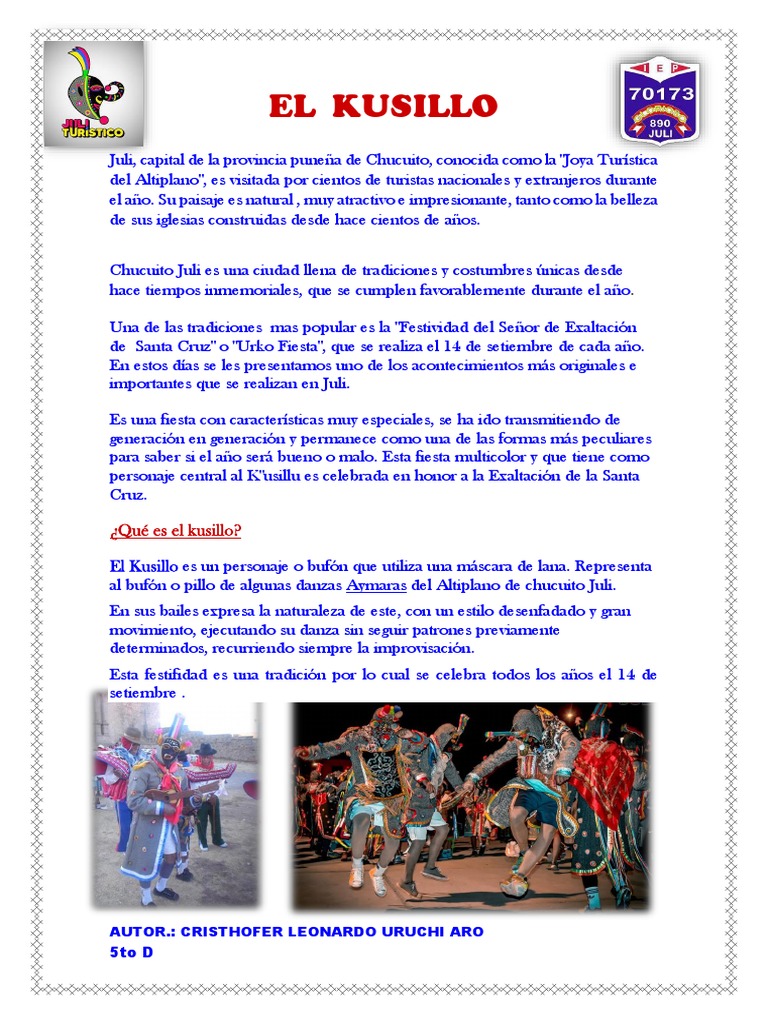 JULI TURISTICO

EL KUSILLO

IEP 70173 890 JULI

Juli, capital de la provincia puneña de Chucuito, conocida como la "Joya Turística del Altiplano", es visitada por cientos de turistas nacionales y extranjeros durante el año. Su paisaje es natural , muy atractivo e impresionante, tanto como la belleza de sus iglesias construidas desde hace cientos de años.

Chucuito Juli es una ciudad llena de tradiciones y costumbres únicas desde hace tiempos inmemoriales, que se cumplen favorablemente durante el año.

Una de las tradiciones mas popular es la "Festividad del Señor de Exaltación de Santa Cruz" o "Urko Fiesta", que se realiza el 14 de setiembre de cada año. En estos días se les presentamos uno de los acontecimientos más originales e importantes que se realizan en Juli.

Es una fiesta con características muy especiales, se ha ido transmitiendo de generación en generación y permanece como una de las formas más peculiares para saber si el año será bueno o malo. Esta fiesta multicolor y que tiene como personaje central al K'usillu es celebrada en honor a la Exaltación de la Santa Cruz.

¿Qué es el kusillo?

El Kusillo es un personaje o bufón que utiliza una máscara de lana. Representa al bufón o pillo de algunas danzas Aymaras del Altiplano de chucuito Juli.

En sus bailes expresa la naturaleza de este, con un estilo desenfadado y gran movimiento, ejecutando su danza sin seguir patrones previamente determinados, recurriendo siempre la improvisación.

Esta festifidad es una tradición por lo cual se celebra todos los años el 14 de setiembre .

AUTOR.: CRISTHOFER LEONARDO URUCHI ARO
5to D